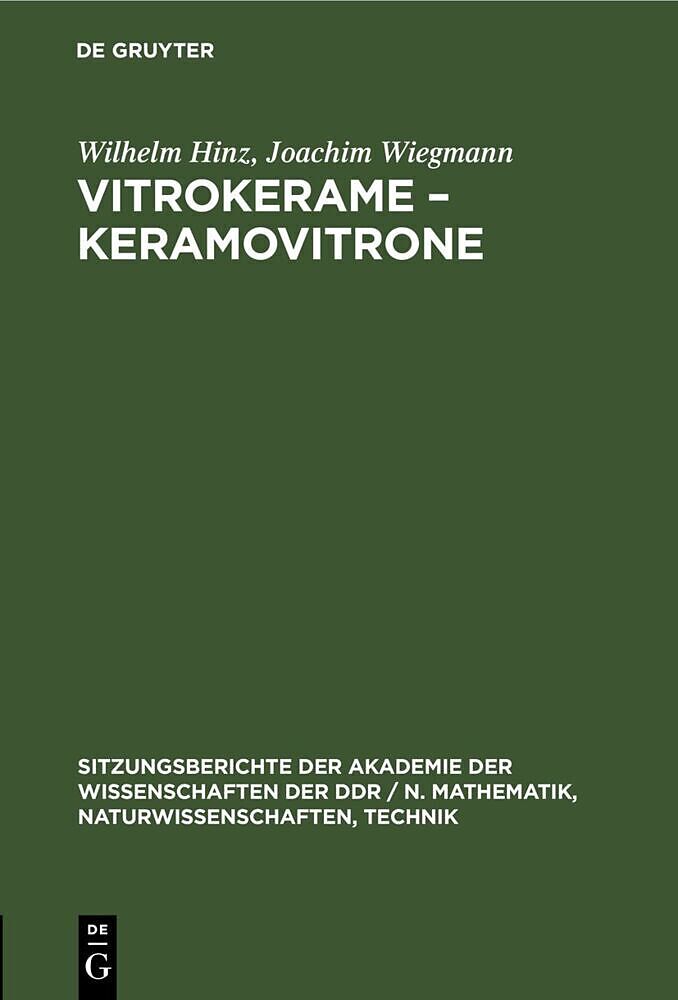 DE GRUYTER

Wilhelm Hinz, Joachim Wiegmann

VITROKERAME – KERAMOVITRONE

SITZUNGSBERICHTE DER AKADEMIE DER WISSENSCHAFTEN DER DDR / N. MATHEMATIK, NATURWISSENSCHAFTEN, TECHNIK

DE G